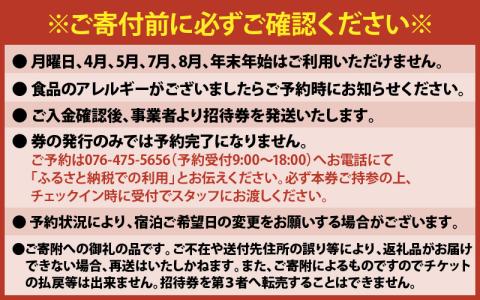 ※ご寄付前に必ずご確認ください※

● 月曜日、4月、5月、7月、8月、年末年始はご利用いただけません。

● 食品のアレルギーがございましたらご予約時にお知らせください。

● ご入金確認後、事業者より招待券を発送いたします。

● 券の発行のみでは予約完了になりません。
ご予約は076-475-5656（予約受付9:00～18:00）へお電話にて「ふるさと納税での利用」とお伝えください。必ず本券ご持参の上、チェックイン時に受付でスタッフにお渡しください。

● 予約状況により、宿泊ご希望日の変更をお願いする場合がございます。

●ご寄附への御礼の品です。ご不在や送付先住所の誤り等により、返礼品がお届けできない場合、再送はいたしかねます。また、ご寄附によるものですのでチケットの払戻等は出来ません。招待券を第３者へ転売することはできません。